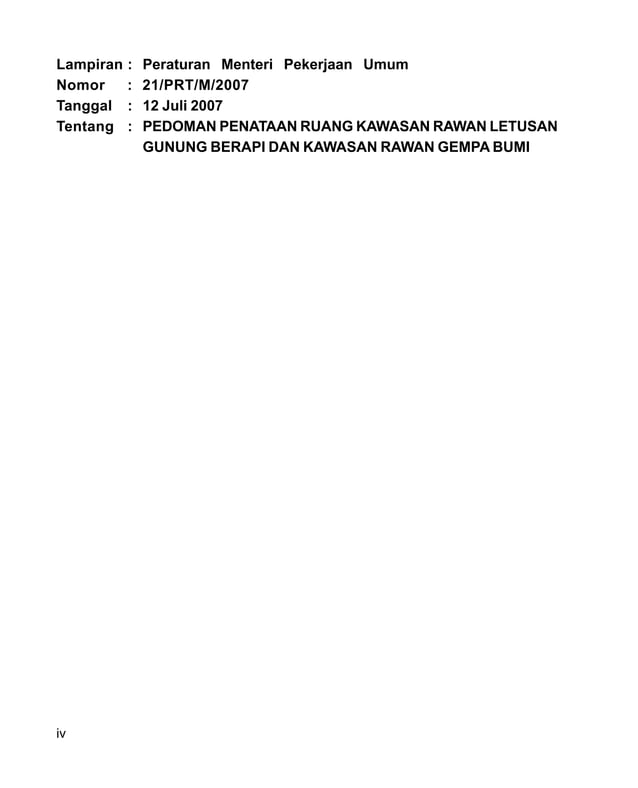 Lampiran : Peraturan Menteri Pekerjaan Umum
Nomor : 21/PRT/M/2007
Tanggal : 12 Juli 2007
Tentang : PEDOMAN PENATAAN RUANG KAWASAN RAWAN LETUSAN GUNUNG BERAPI DAN KAWASAN RAWAN GEMPA BUMI

iv